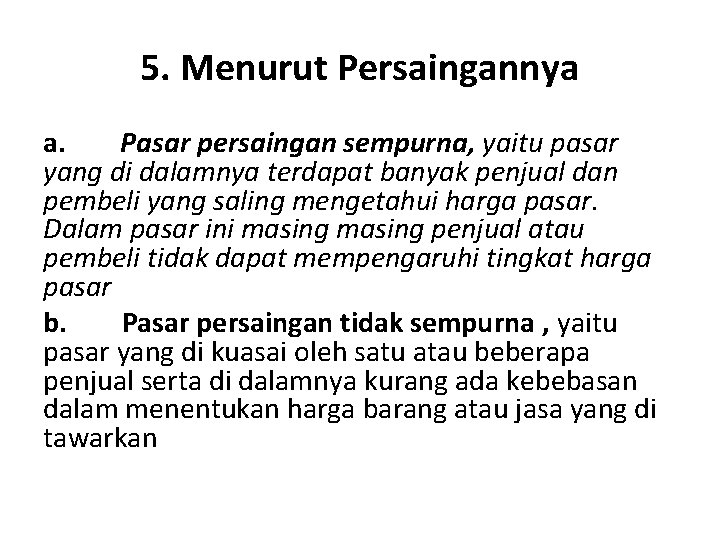 5. Menurut Persaingannya

a. Pasar persaingan sempurna, yaitu pasar yang di dalamnya terdapat banyak penjual dan pembeli yang saling mengetahui harga pasar. Dalam pasar ini masing masing penjual atau pembeli tidak dapat mempengaruhi tingkat harga pasar

b. Pasar persaingan tidak sempurna , yaitu pasar yang di kuasai oleh satu atau beberapa penjual serta di dalamnya kurang ada kebebasan dalam menentukan harga barang atau jasa yang di tawarkan